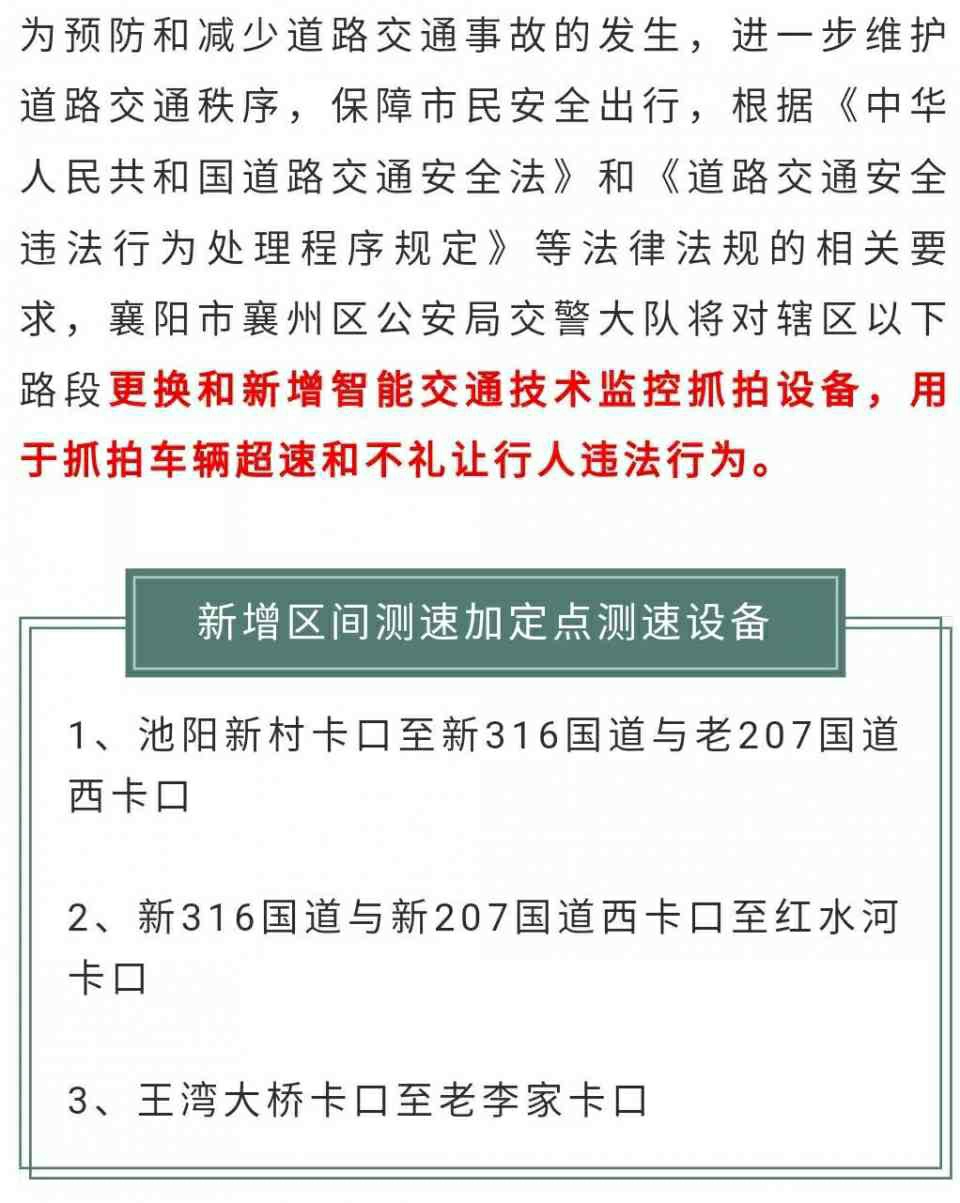 为预防和减少道路交通事故的发生，进一步维护道路交通秩序，保障市民安全出行，根据《中华人民共和国道路交通安全法》和《道路交通安全违法行为处理程序规定》等法律法规的相关要求，襄阳市襄州区公安局交警大队将对辖区以下路段更换和新增智能交通技术监控抓拍设备，用于抓拍车辆超速和不礼让行人违法行为。

新增区间测速加定点测速设备

1、池阳新村卡口至新316国道与老207国道西卡口

2、新316国道与新207国道西卡口至红水河卡口

3、王湾大桥卡口至老李家卡口